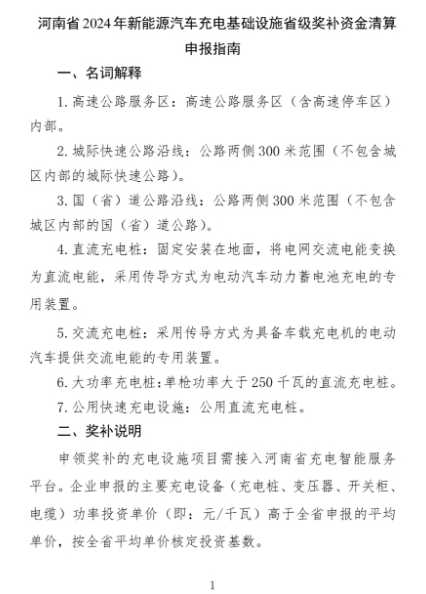 河南省2024年新能源汽车充电基础设施省级奖补资金清算申报指南

一、名词解释

1. 高速公路服务区：高速公路服务区（含高速停车区）内部。

2. 城际快速公路沿线：公路两侧300米范围（不包含城区内部的城际快速公路）。

3. 国（省）道公路沿线：公路两侧300米范围（不包含城区内部的国（省）道公路）。

4. 直流充电桩：固定安装在地面，将电网交流电能变换为直流电能，采用传导方式为电动汽车动力蓄电池充电的专用装置。

5. 交流充电桩：采用传导方式为具备车载充电机的电动汽车提供交流电能的专用装置。

6. 大功率充电桩：单枪功率大于250千瓦的直流充电桩。

7. 公用快速充电设施：公用直流充电桩。

二、奖补说明

申领奖补的充电设施项目需接入河南省充电智能服务平台。企业申报的主要充电设备（充电桩、变压器、开关柜、电缆）功率投资单价（即：元/千瓦）高于全省申报的平均单价，按全省平均单价核定投资基数。

1